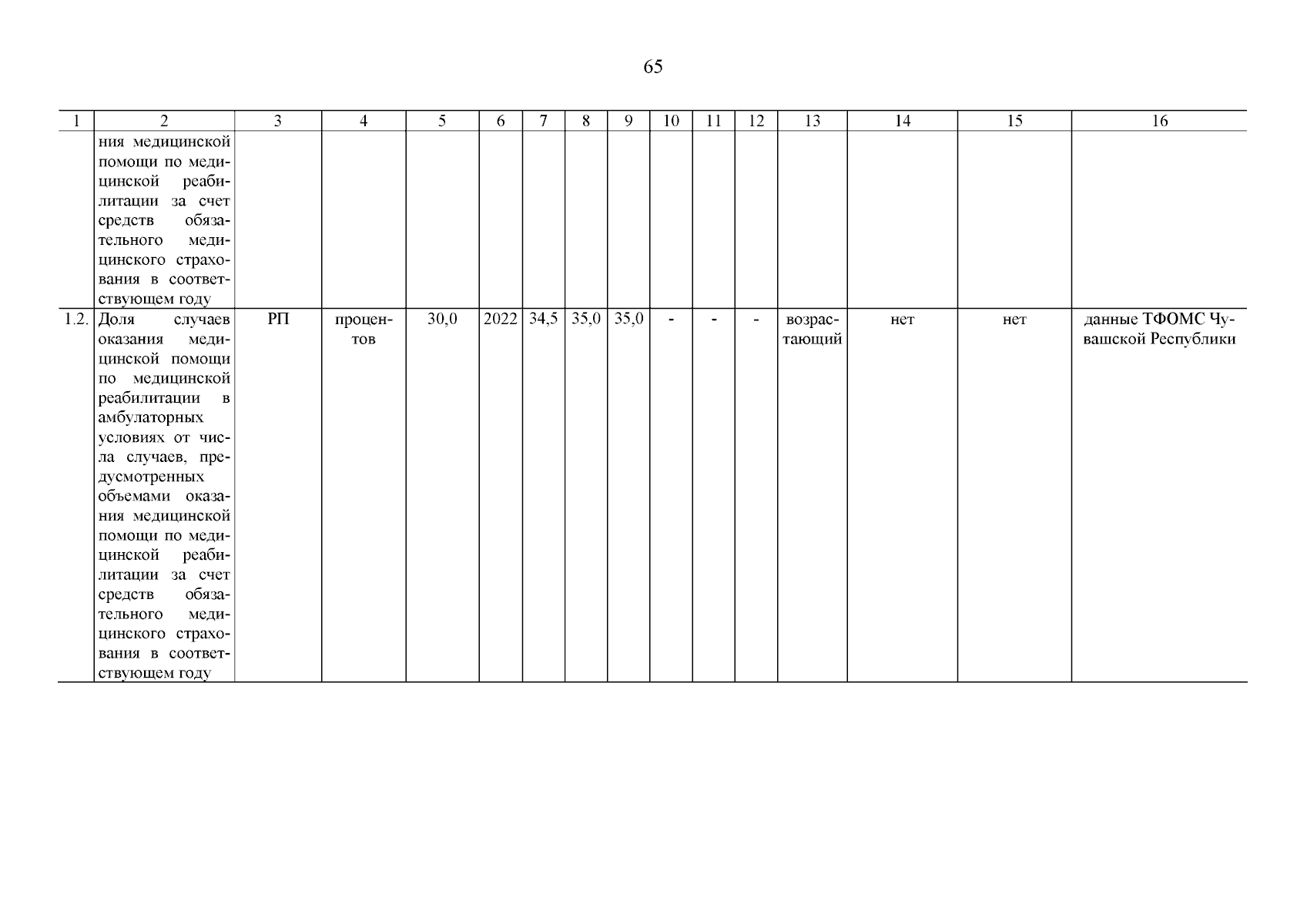 65

| 1 | 2 | 3 | 4 | 5 | 6 | 7 | 8 | 9 | 10 | 11 | 12 | 13 | 14 | 15 | 16 |
|---|---|---|---|---|---|---|---|---|---|---|---|---|---|---|---|
| | ния медицинской помощи по медицинской реабилитации за счет средств обязательного медицинского страхования в соответствующем году | | | | | | | | | | | | | | |
| 1.2. | Доля случаев оказания медицинской помощи по медицинской реабилитации в амбулаторных условиях от числа случаев, предусмотренных объемами оказания медицинской помощи по медицинской реабилитации за счет средств обязательного медицинского страхования в соответствующем году | РП | процентов | 30,0 | 2022 | 34,5 | 35,0 | 35,0 | - | - | - | возрастающий | нет | нет | данные ТФОМС Чувашской Республики |